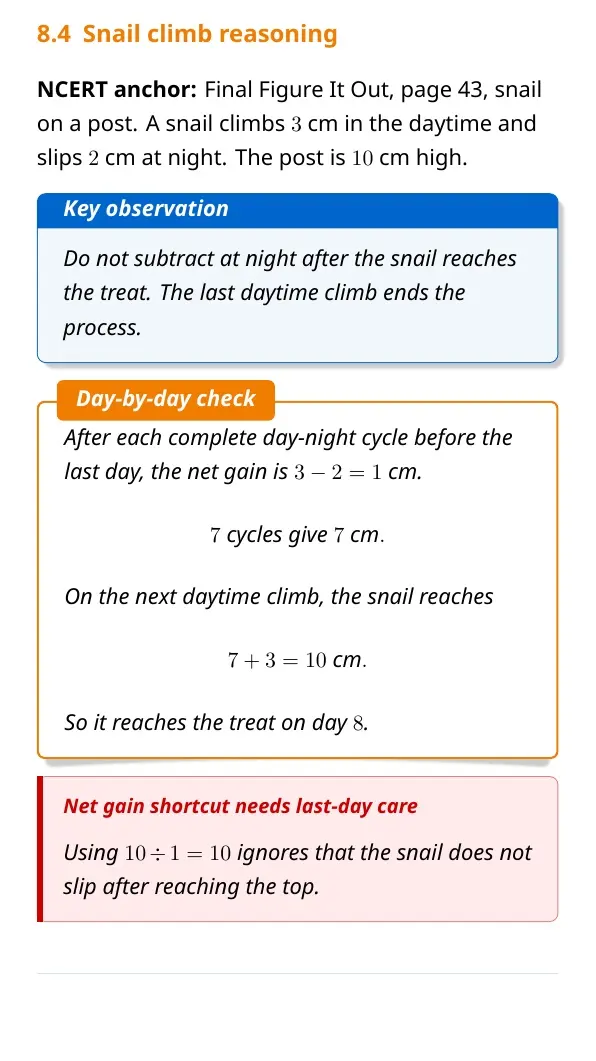 8.4 Snail climb reasoning

NCERT anchor: Final Figure It Out, page 43, snail on a post. A snail climbs 3 cm in the daytime and slips 2 cm at night. The post is 10 cm high.

Key observation

Do not subtract at night after the snail reaches the treat. The last daytime climb ends the process.

Day-by-day check

After each complete day-night cycle before the last day, the net gain is $3 - 2 = 1$ cm.

7 cycles give 7 cm.

On the next daytime climb, the snail reaches

$7 + 3 = 10$ cm.

So it reaches the treat on day 8.

Net gain shortcut needs last-day care

Using $10 \div 1 = 10$ ignores that the snail does not slip after reaching the top.